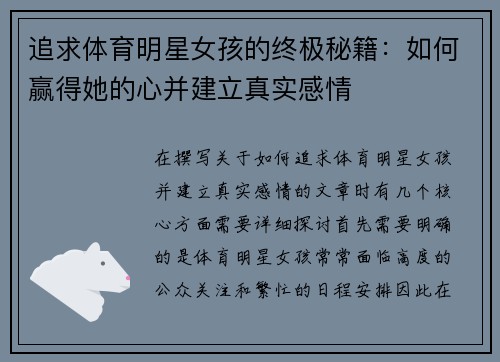 追求体育明星女孩的终极秘籍：如何赢得她的心并建立真实感情

在撰写关于如何追求体育明星女孩并建立真实感情的文章时有几个核心方面需要详细探讨首先需要明确的是体育明星女孩常常面临高度的公众关注和繁忙的日程安排因此在